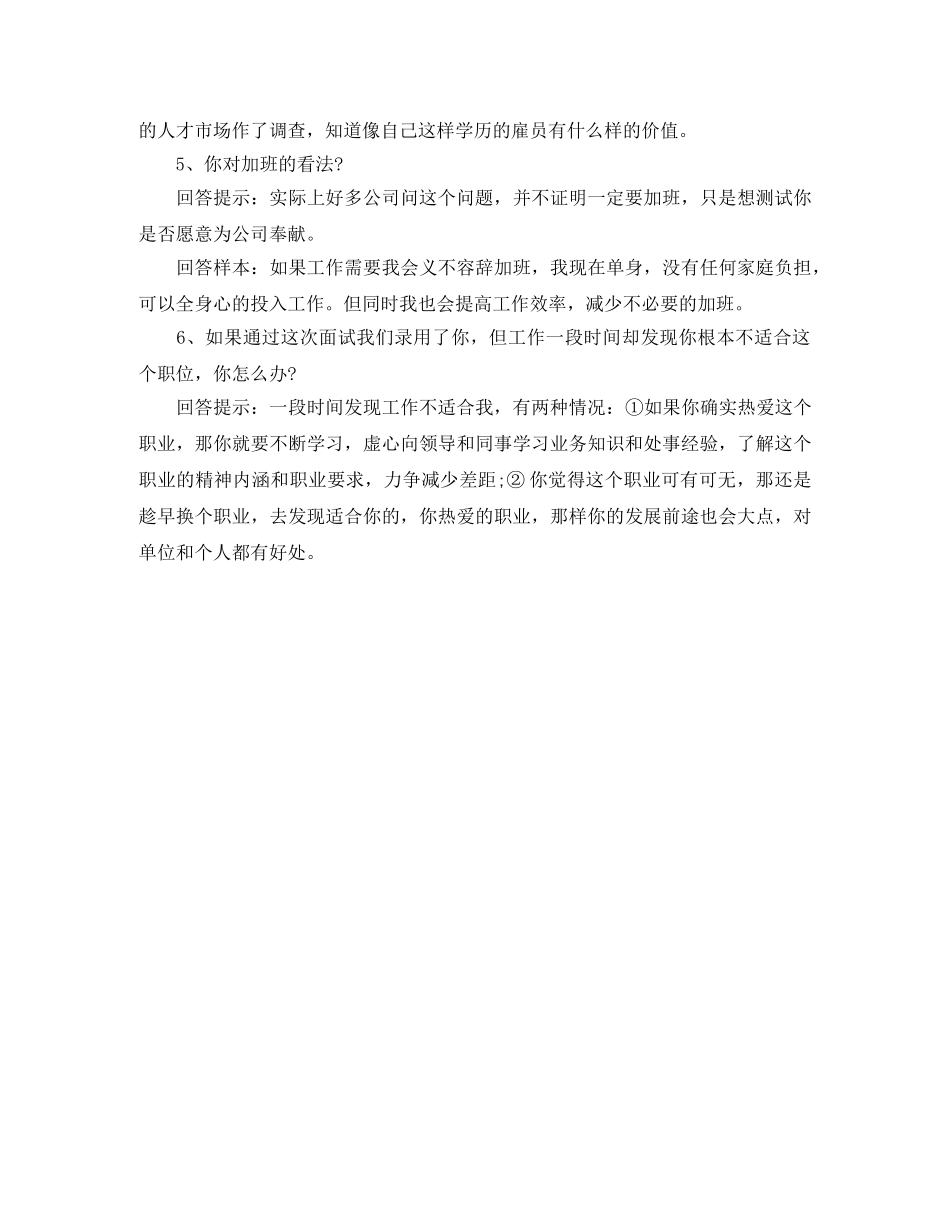 的人才市场作了调查，知道像自己这样学历的雇员有什么样的价值。

5、你对加班的看法?

回答提示：实际上好多公司问这个问题，并不证明一定要加班，只是想测试你是否愿意为公司奉献。

回答样本：如果工作需要我会义不容辞加班，我现在单身，没有任何家庭负担，可以全身心的投入工作。但同时我也会提高工作效率，减少不必要的加班。

6、如果通过这次面试我们录用了你，但工作一段时间却发现你根本不适合这个职位，你怎么办?

回答提示：一段时间发现工作不适合我，有两种情况：①如果你确实热爱这个职业，那你就要不断学习，虚心向领导和同事学习业务知识和处事经验，了解这个职业的精神内涵和职业要求，力争减少差距;②你觉得这个职业可有可无，那还是趁早换个职业，去发现适合你的，你热爱的职业，那样你的发展前途也会大点，对单位和个人都有好处。